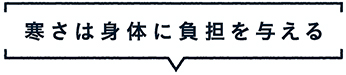 寒さは身体に負担を与える